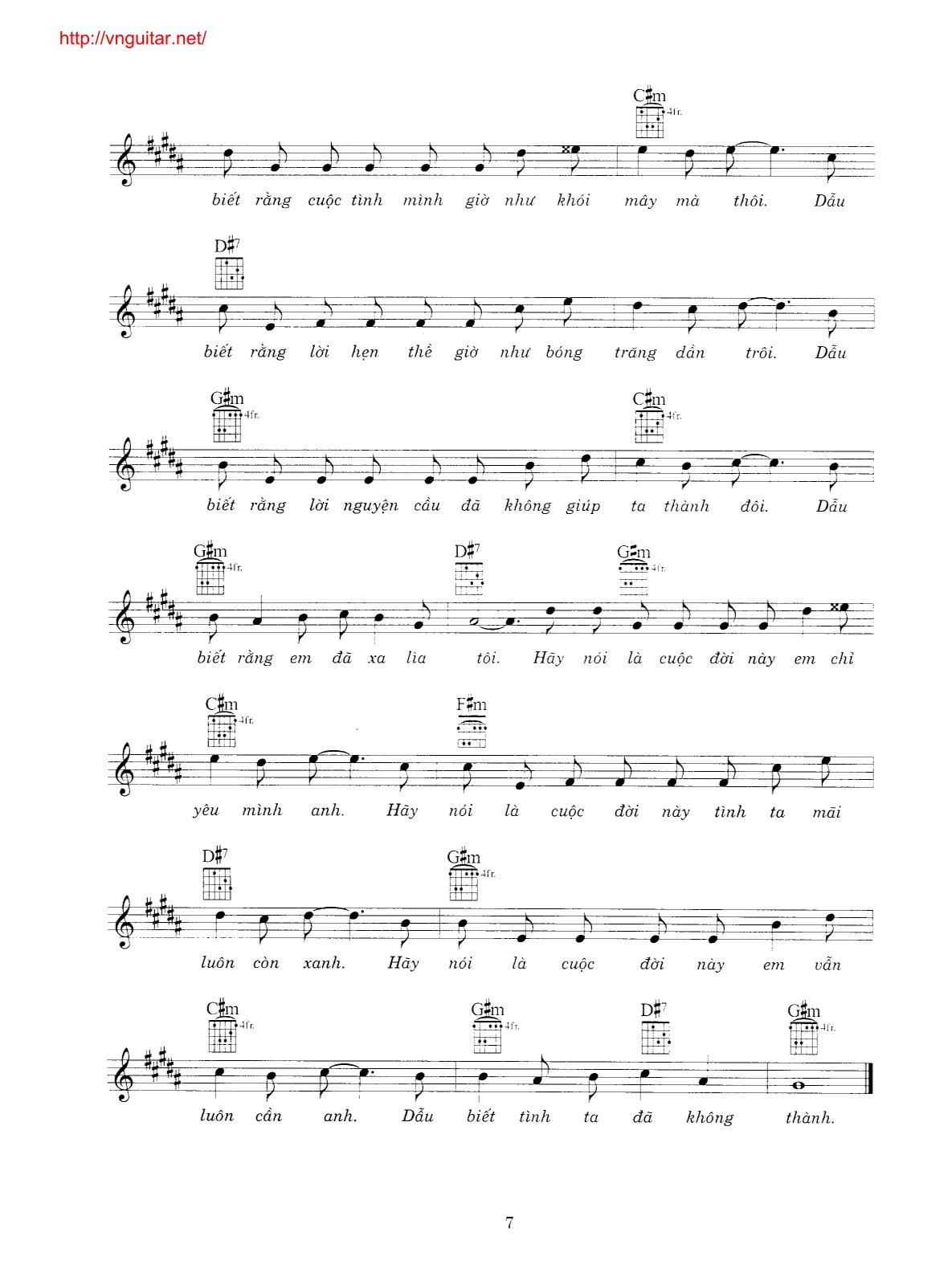 http://vnguitar.net/

C♯m
4fr.

biết rằng cuộc tình mình giờ như khói mây mà thôi. Dẫu

D♯7

biết rằng lời hẹn thề giờ như bóng trăng dần trôi. Dẫu

G♯m
4fr.

C♯m
4fr.

biết rằng lời nguyện cầu đã không giúp ta thành đôi. Dẫu

G♯m
4fr.

D♯7

G♯m
4fr.

biết rằng em đã xa lìa tôi. Hãy nói là cuộc đời này em chỉ

C♯m
4fr.

F♯m

yêu mình anh. Hãy nói là cuộc đời này tình ta mãi

D♯7

G♯m
4fr.

luôn còn xanh. Hãy nói là cuộc đời này em vẫn

C♯m
4fr.

G♯m
4fr.

D♯7

G♯m
4fr.

luôn cần anh. Dẫu biết tình ta đã không thành.

7